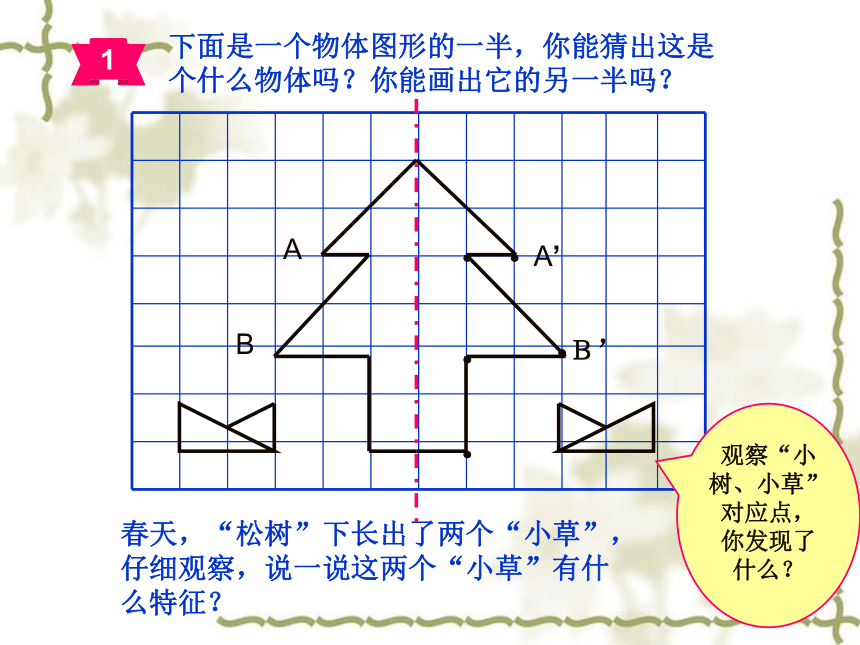 1

下面是一个物体图形的一半，你能猜出这是个什么物体吗？你能画出它的另一半吗？

A

A'

B

B'

观察“小树、小草”对应点，你发现了什么？

春天，“松树”下长出了两个“小草”，仔细观察，说一说这两个“小草”有什么特征？